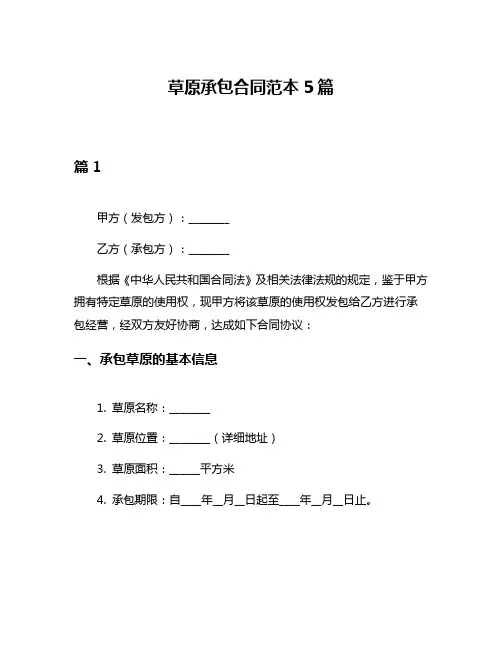 草原承包合同范本 5 篇

篇 1

甲方（发包方）：________

乙方（承包方）：________

根据《中华人民共和国合同法》及相关法律法规的规定，鉴于甲方拥有特定草原的使用权，现甲方将该草原的使用权发包给乙方进行承包经营，经双方友好协商，达成如下合同协议：

一、承包草原的基本信息

1. 草原名称：________

2. 草原位置：________（详细地址）

3. 草原面积：______平方米

4. 承包期限：自____年__月__日起至____年__月__日止。